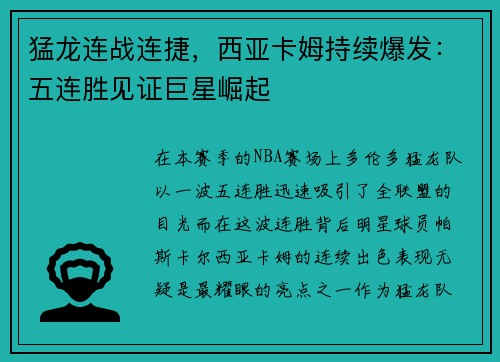 猛龙连战连捷，西亚卡姆持续爆发：五连胜见证巨星崛起

在本赛季的NBA赛场上多伦多猛龙队以一波五连胜迅速吸引了全联盟的目光而在这波连胜背后明星球员帕斯卡尔西亚卡姆的连续出色表现无疑是最耀眼的亮点之一作为猛龙队